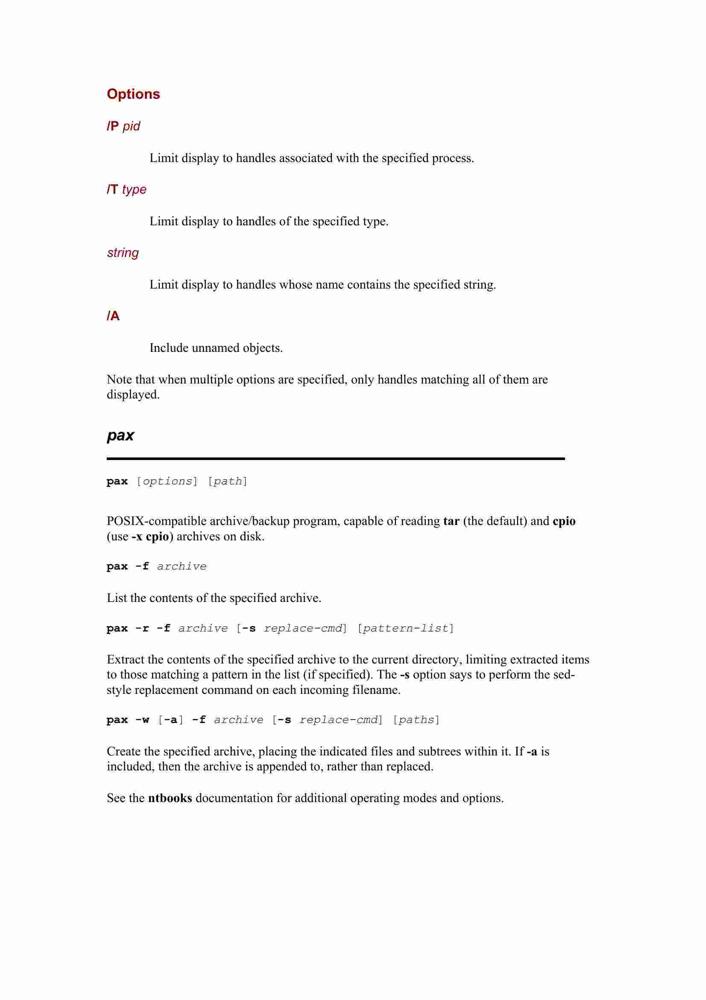 Options

/P pid

Limit display to handles associated with the specified process.

/T type

Limit display to handles of the specified type.

string

Limit display to handles whose name contains the specified string.

/A

Include unnamed objects.

Note that when multiple options are specified, only handles matching all of them are displayed.

pax

pax [options] [path]

POSIX-compatible archive/backup program, capable of reading tar (the default) and cpio (use -x cpio) archives on disk.

pax -f archive

List the contents of the specified archive.

pax -r -f archive [-s replace-cmd] [pattern-list]

Extract the contents of the specified archive to the current directory, limiting extracted items to those matching a pattern in the list (if specified). The -s option says to perform the sed-style replacement command on each incoming filename.

pax -w [-a] -f archive [-s replace-cmd] [paths]

Create the specified archive, placing the indicated files and subtrees within it. If -a is included, then the archive is appended to, rather than replaced.

See the ntbooks documentation for additional operating modes and options.